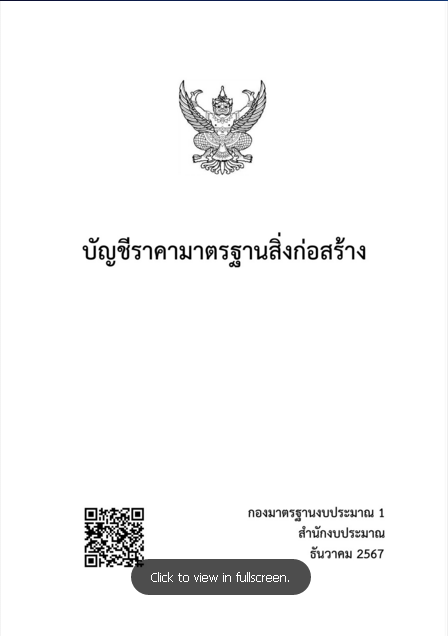 บัญชีราคามาตรฐานสิ่งก่อสร้าง

กองมาตรฐานงบประมาณ 1
สำนักงบประมาณ
ธันวาคม 2567

Click to view in fullscreen.